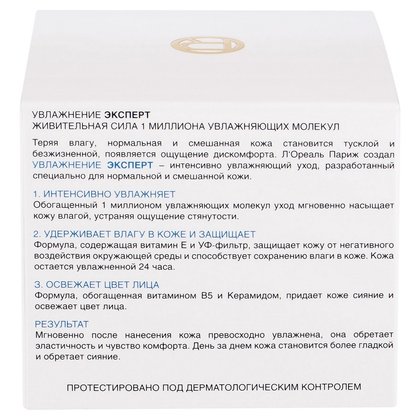 УВЛАЖНЕНИЕ ЭКСПЕРТ
ЖИВИТЕЛЬНАЯ СИЛА 1 МИЛЛИОНА УВЛАЖНЯЮЩИХ МОЛЕКУЛ

Теряя влагу, нормальная и смешанная кожа становится тусклой и безжизненной, появляется ощущение дискомфорта. Л'Ореаль Париж создал УВЛАЖНЕНИЕ ЭКСПЕРТ – интенсивно увлажняющий уход, разработанный специально для нормальной и смешанной кожи.

1. ИНТЕНСИВНО УВЛАЖНЯЕТ
Обогащенный 1 миллионом увлажняющих молекул уход мгновенно насыщает кожу влагой, устраняя ощущение стянутости.

2. УДЕРЖИВАЕТ ВЛАГУ В КОЖЕ И ЗАЩИЩАЕТ
Формула, содержащая витамин Е и УФ-фильтр, защищает кожу от негативного воздействия окружающей среды и способствует сохранению влаги в коже. Кожа остается увлажненной 24 часа.

3. ОСВЕЖАЕТ ЦВЕТ ЛИЦА
Формула, обогащенная витамином В5 и Керамидом, придает коже сияние и освежает цвет лица.

РЕЗУЛЬТАТ
Мгновенно после нанесения кожа превосходно увлажнена, она обретает эластичность и чувство комфорта. День за днем кожа становится более гладкой и обретает сияние.

ПРОТЕСТИРОВАНО ПОД ДЕРМАТОЛОГИЧЕСКИМ КОНТРОЛЕМ